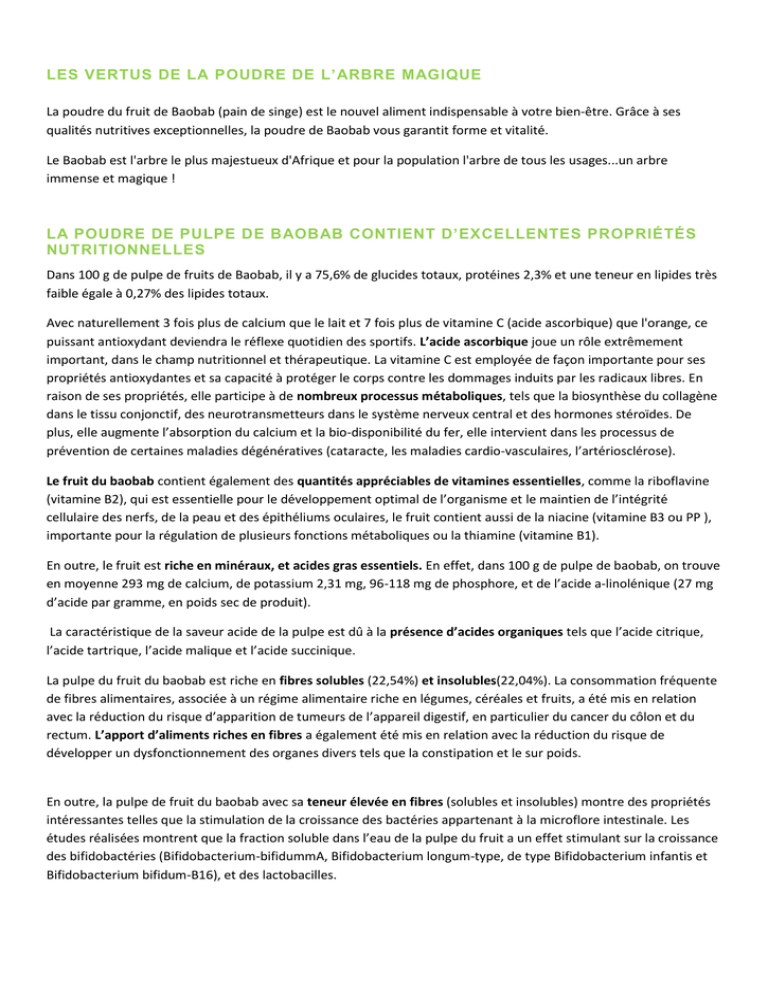 LES VERTUS DE LA POUDRE DE L'ARBRE MAGIQUE

La poudre du fruit de Baobab (pain de singe) est le nouvel aliment indispensable à votre bien-être. Grâce à ses qualités nutritives exceptionnelles, la poudre de Baobab vous garantit forme et vitalité.

Le Baobab est l'arbre le plus majestueux d'Afrique et pour la population l'arbre de tous les usages...un arbre immense et magique !

LA POUDRE DE PULPE DE BAOBAB CONTIENT D'EXCELLENTES PROPRIÉTÉS NUTRITIONNELLES

Dans 100 g de pulpe de fruits de Baobab, il y a 75,6% de glucides totaux, protéines 2,3% et une teneur en lipides très faible égale à 0,27% des lipides totaux.

Avec naturellement 3 fois plus de calcium que le lait et 7 fois plus de vitamine C (acide ascorbique) que l'orange, ce puissant antioxydant deviendra le réflexe quotidien des sportifs. L'acide ascorbique joue un rôle extrêmement important, dans le champ nutritionnel et thérapeutique. La vitamine C est employée de façon importante pour ses propriétés antioxydantes et sa capacité à protéger le corps contre les dommages induits par les radicaux libres. En raison de ses propriétés, elle participe à de nombreux processus métaboliques, tels que la biosynthèse du collagène dans le tissu conjonctif, des neurotransmetteurs dans le système nerveux central et des hormones stéroïdes. De plus, elle augmente l'absorption du calcium et la bio-disponibilité du fer, elle intervient dans les processus de prévention de certaines maladies dégénératives (cataracte, les maladies cardio-vasculaires, l'artériosclérose).

Le fruit du baobab contient également des quantités appréciables de vitamines essentielles, comme la riboflavine (vitamine B2), qui est essentielle pour le développement optimal de l'organisme et le maintien de l'intégrité cellulaire des nerfs, de la peau et des épithéliums oculaires, le fruit contient aussi de la niacine (vitamine B3 ou PP ), importante pour la régulation de plusieurs fonctions métaboliques ou la thiamine (vitamine B1).

En outre, le fruit est riche en minéraux, et acides gras essentiels. En effet, dans 100 g de pulpe de baobab, on trouve en moyenne 293 mg de calcium, de potassium 2,31 mg, 96-118 mg de phosphore, et de l'acide a-linolénique (27 mg d'acide par gramme, en poids sec de produit).

La caractéristique de la saveur acide de la pulpe est dû à la présence d'acides organiques tels que l'acide citrique, l'acide tartrique, l'acide malique et l'acide succinique.

La pulpe du fruit du baobab est riche en fibres solubles (22,54%) et insolubles(22,04%). La consommation fréquente de fibres alimentaires, associée à un régime alimentaire riche en légumes, céréales et fruits, a été mis en relation avec la réduction du risque d'apparition de tumeurs de l'appareil digestif, en particulier du cancer du côlon et du rectum. L'apport d'aliments riches en fibres a également été mis en relation avec la réduction du risque de développer un dysfonctionnement des organes divers tels que la constipation et le sur poids.

En outre, la pulpe de fruit du baobab avec sa teneur élevée en fibres (solubles et insolubles) montre des propriétés intéressantes telles que la stimulation de la croissance des bactéries appartenant à la microflore intestinale. Les études réalisées montrent que la fraction soluble dans l'eau de la pulpe du fruit a un effet stimulant sur la croissance des bifidobactéries (Bifidobacterium-bifidummA, Bifidobacterium longum-type, de type Bifidobacterium infantis et Bifidobacterium bifidum-B16), et des lactobacilles.